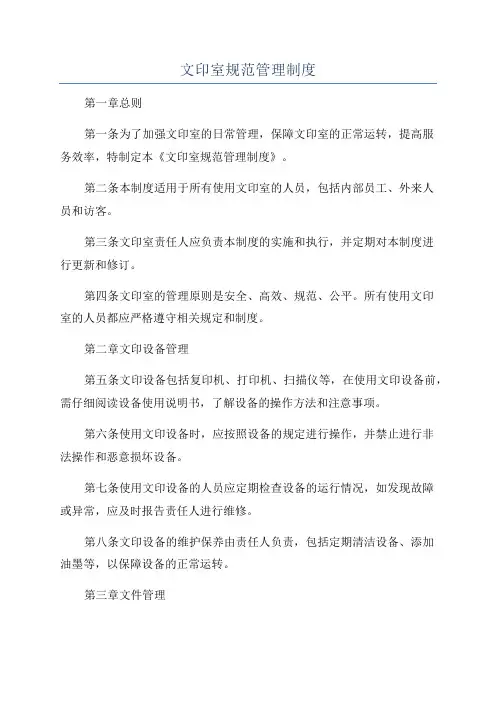 文印室规范管理制度

第一章总则

第一条为了加强文印室的日常管理，保障文印室的正常运转，提高服务效率，特制定本《文印室规范管理制度》。

第二条本制度适用于所有使用文印室的人员，包括内部员工、外来人员和访客。

第三条文印室责任人应负责本制度的实施和执行，并定期对本制度进行更新和修订。

第四条文印室的管理原则是安全、高效、规范、公平。所有使用文印室的人员都应严格遵守相关规定和制度。

第二章文印设备管理

第五条文印设备包括复印机、打印机、扫描仪等，在使用文印设备前，需仔细阅读设备使用说明书，了解设备的操作方法和注意事项。

第六条使用文印设备时，应按照设备的规定进行操作，并禁止进行非法操作和恶意损坏设备。

第七条使用文印设备的人员应定期检查设备的运行情况，如发现故障或异常，应及时报告责任人进行维修。

第八条文印设备的维护保养由责任人负责，包括定期清洁设备、添加油墨等，以保障设备的正常运转。

第三章文件管理